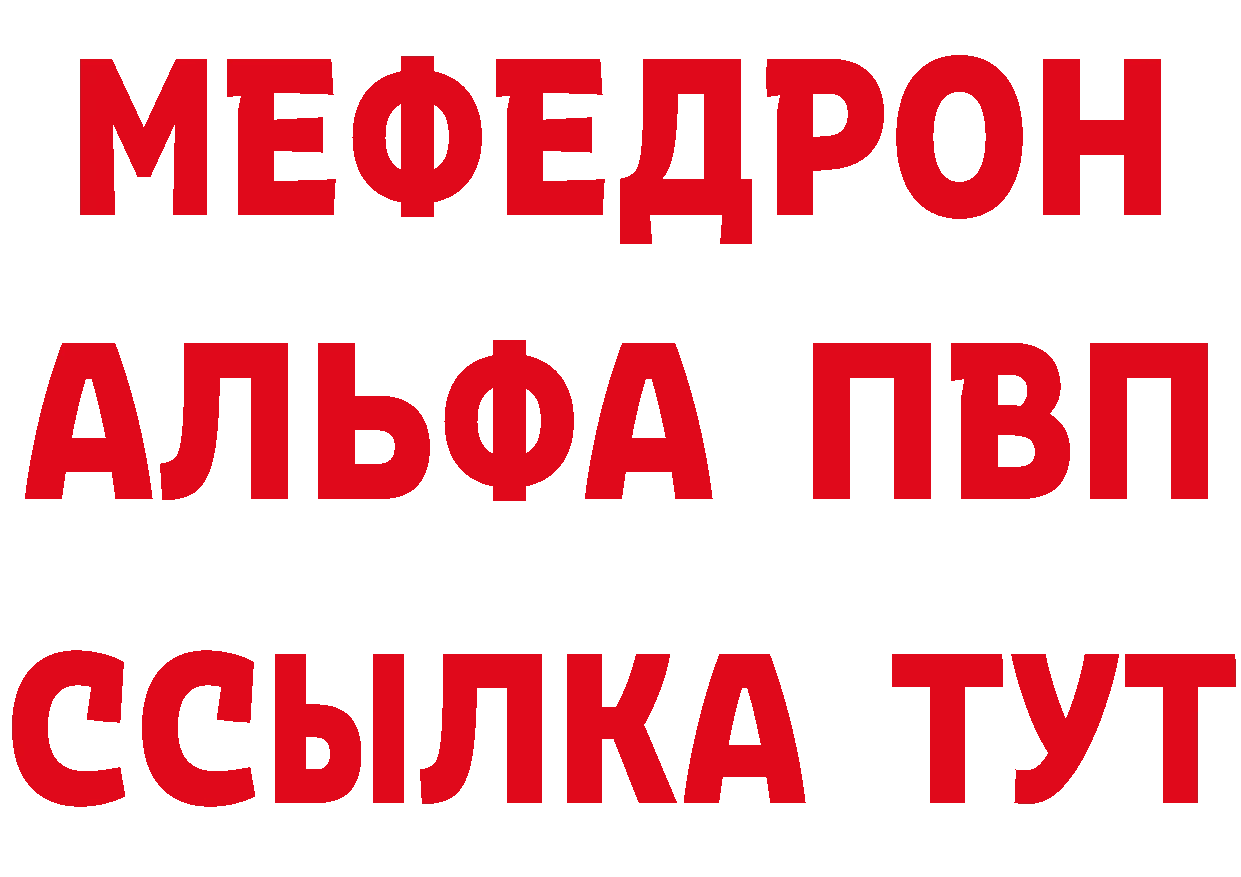 МЕФЕДРОН
АЛЬФА ПВП
ССЫЛКА ТУТ